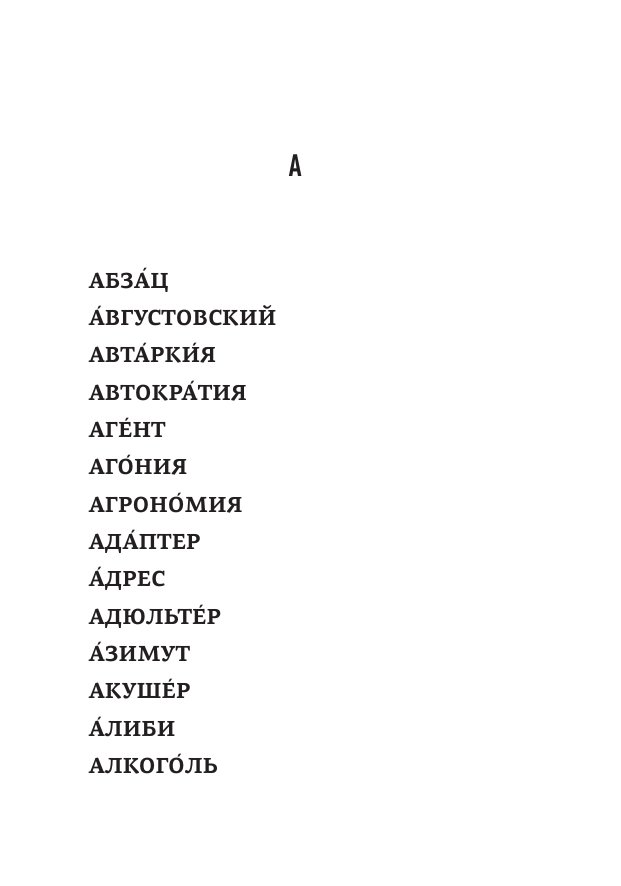 А

АБЗА́Ц
А́ВГУСТОВСКИЙ
АВТА́РКИ́Я
АВТОКРА́ТИЯ
АГЕ́НТ
АГО́НИЯ
АГРОНО́МИЯ
АДА́ПТЕР
А́ДРЕС
АДЮЛЬТЕ́Р
А́ЗИМУТ
АКУШЕ́Р
А́ЛИБИ
АЛКОГО́ЛЬ